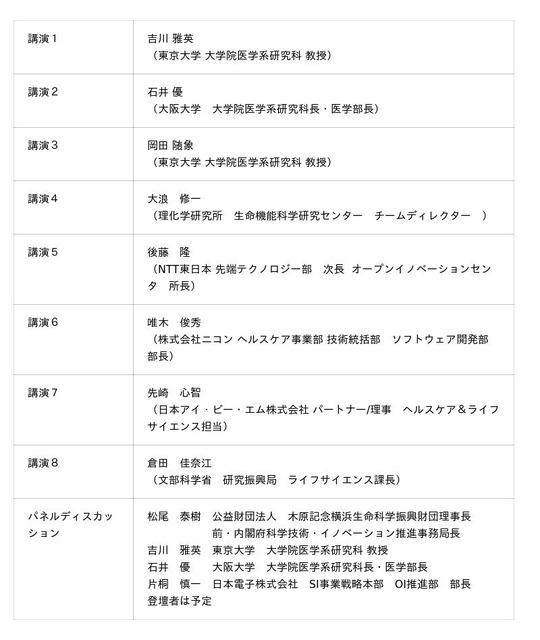 | | |
|---|---|
| 講演１ | 吉川 雅英<br>（東京大学 大学院医学系研究科 教授） |
| 講演２ | 石井 優<br>（大阪大学　大学院医学系研究科長・医学部長） |
| 講演３ | 岡田 随象<br>（東京大学 大学院医学系研究科 教授） |
| 講演４ | 大浪　修一<br>（理化学研究所　生命機能科学研究センター　チームディレクター　） |
| 講演５ | 後藤　隆<br>（NTT東日本 先端テクノロジー部　次長 オープンイノベーションセンタ　所長） |
| 講演６ | 唯木　俊秀<br>（株式会社ニコン ヘルスケア事業部 技術統括部　ソフトウェア開発部 部長） |
| 講演７ | 先崎　心智<br>（日本アイ・ビー・エム株式会社 パートナー/理事　ヘルスケア＆ライフサイエンス担当） |
| 講演８ | 倉田　佳奈江<br>（文部科学省　研究振興局　ライフサイエンス課長） |
| パネルディスカッション | 松尾　泰樹　公益財団法人　木原記念横浜生命科学振興財団理事長<br>前・内閣府科学技術・イノベーション推進事務局長<br>吉川　雅英　東京大学　大学院医学系研究科 教授<br>石井　優　大阪大学　大学院医学系研究科長・医学部長<br>片桐　慎一　日本電子株式会社　SI事業戦略本部　OI推進部　部長<br>登壇者は予定 |